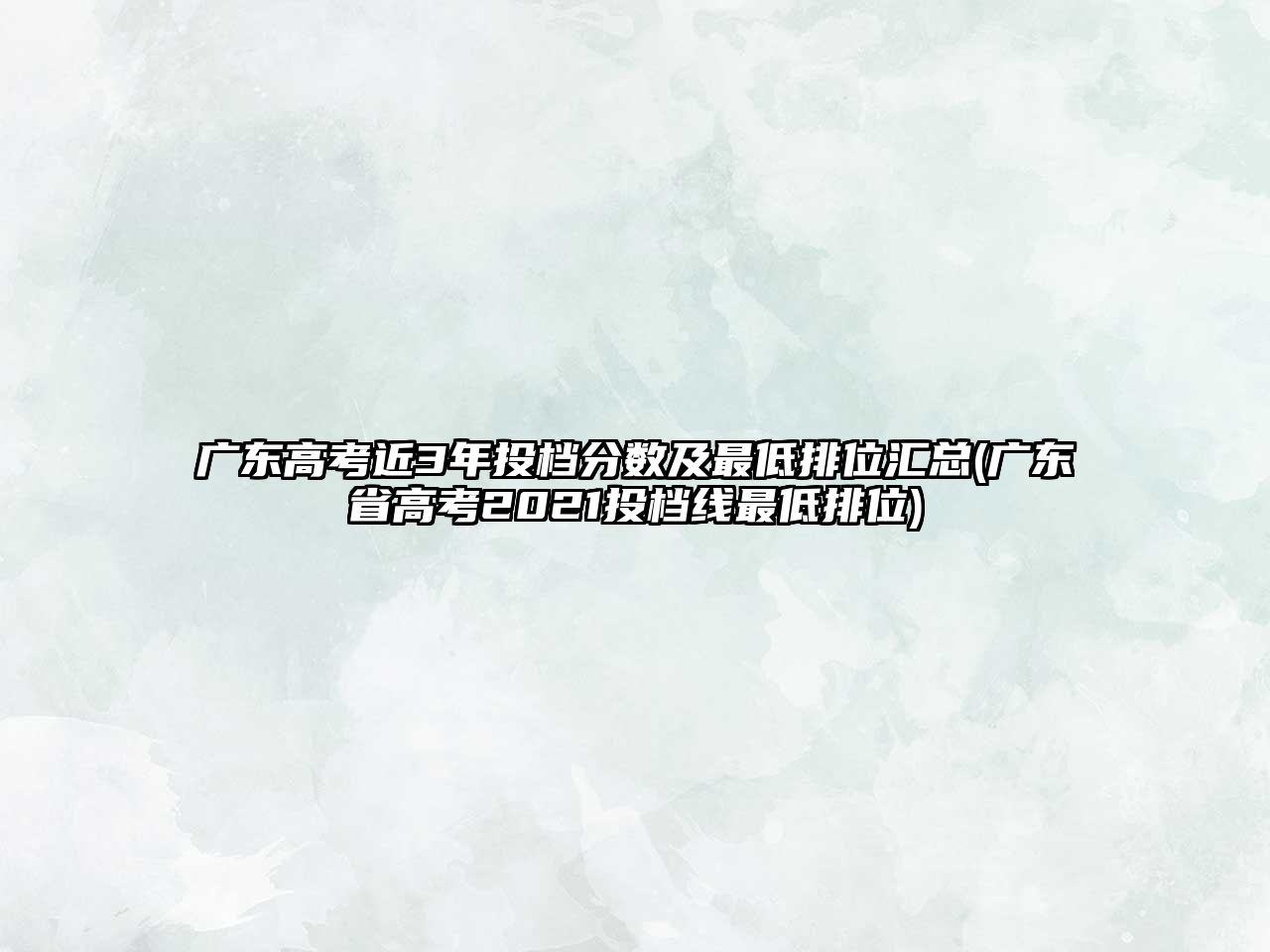 广东高考近3年投档分数及最低排位汇总(广东省高考2021投档线最低排位)